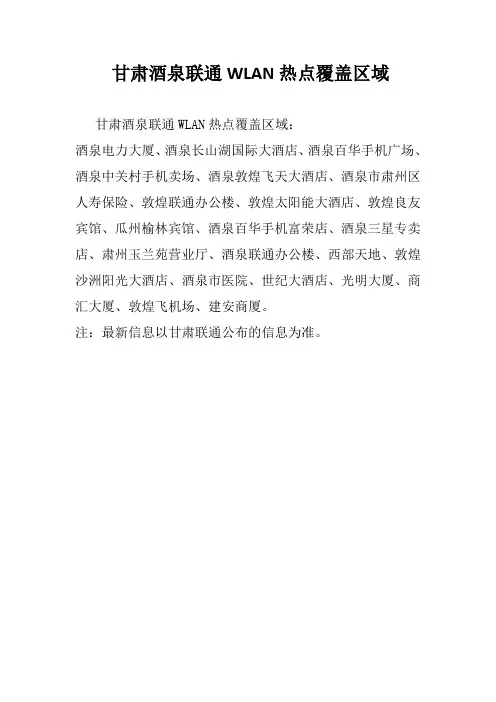 甘肃酒泉联通 WLAN 热点覆盖区域

甘肃酒泉联通 WLAN 热点覆盖区域：

酒泉电力大厦、酒泉长山湖国际大酒店、酒泉百华手机广场、酒泉中关村手机卖场、酒泉敦煌飞天大酒店、酒泉市肃州区人寿保险、敦煌联通办公楼、敦煌太阳能大酒店、敦煌良友宾馆、瓜州榆林宾馆、酒泉百华手机富荣店、酒泉三星专卖店、肃州玉兰苑营业厅、酒泉联通办公楼、西部天地、敦煌沙洲阳光大酒店、酒泉市医院、世纪大酒店、光明大厦、商汇大厦、敦煌飞机场、建安商厦。

注：最新信息以甘肃联通公布的信息为准。